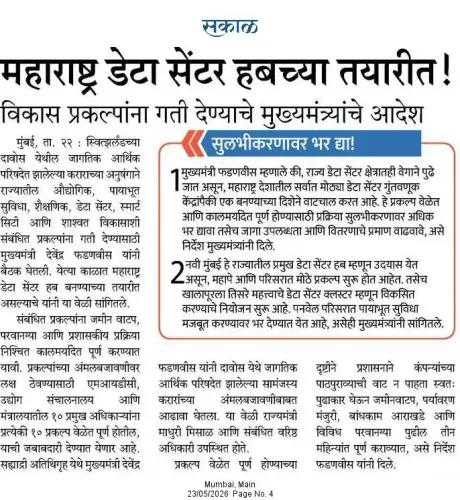 सकाळ

महाराष्ट्र डेटा सेंटर हबच्या तयारीत!

विकास प्रकल्पांना गती देण्याचे मुख्यमंत्र्यांचे आदेश

मुंबई, ता. २२ : स्वित्झर्लंडच्या दावोस येथील जागतिक आर्थिक परिषदेत झालेल्या कराराच्या अनुषंगाने राज्यातील औद्योगिक, पायाभूत सुविधा, शैक्षणिक, डेटा सेंटर, स्मार्ट सिटी आणि शाश्वत विकासाशी संबंधित प्रकल्पांना गती देण्यासाठी मुख्यमंत्री देवेंद्र फडणवीस यांनी बैठक घेतली. येत्या काळात महाराष्ट्र डेटा सेंटर हब बनण्याच्या तयारीत असल्याचे यांनी या वेळी सांगितले.

संबंधित प्रकल्पांना जमीन वाटप, परवानग्या आणि प्रशासकीय प्रक्रिया निश्चित कालमर्यादेत पूर्ण करण्यात यावी. प्रकल्पांच्या अंमलबजावणीवर लक्ष ठेवण्यासाठी एमआयडीसी, उद्योग संचालनालय आणि मंत्रालयातील १० प्रमुख अधिकाऱ्यांना प्रत्येकी १० प्रकल्प वेळेत पूर्ण होतील, याची जबाबदारी देण्यात येणार आहे. सह्याद्री अतिथिगृह येथे मुख्यमंत्री देवेंद्र फडणवीस यांनी दावोस येथे जागतिक आर्थिक परिषदेत झालेल्या सामंजस्य करारांच्या अंमलबजावणीबाबत आढावा घेतला. या वेळी राज्यमंत्री माधुरी मिसाळ आणि संबंधित वरिष्ठ अधिकारी उपस्थित होते.

प्रकल्प वेळेत पूर्ण होण्याच्या दृष्टीने प्रशासनाने कंपन्यांच्या पाठपुराव्याची वाट न पाहता स्वतः पुढाकार घेऊन जमीनवाटप, पर्यावरण मंजुरी, बांधकाम आराखडे आणि विविध परवानग्या पुढील तीन महिन्यांत पूर्ण कराव्यात, असे निर्देश फडणवीस यांनी दिले.

सुलभीकरणावर भर द्या!

1 मुख्यमंत्री फडणवीस म्हणाले की, राज्य डेटा सेंटर क्षेत्रातही वेगाने पुढे जात असून, महाराष्ट्र देशातील सर्वात मोठ्या डेटा सेंटर गुंतवणूक केंद्रांपैकी एक बनण्याच्या दिशेने वाटचाल करत आहे. हे प्रकल्प वेळेत आणि कालमर्यादेत पूर्ण होण्यासाठी प्रक्रिया सुलभीकरणावर अधिक भर द्यावा तसेच जागा उपलब्धता आणि वितरणाचे प्रमाण वाढवावे, असे निर्देश मुख्यमंत्र्यांनी दिले.

2 नवी मुंबई हे राज्यातील प्रमुख डेटा सेंटर हब म्हणून उदयास येत असून, महापे आणि परिसरात मोठे प्रकल्प सुरू होत आहेत. तसेच खालापूरला तिसरे महत्त्वाचे डेटा सेंटर क्लस्टर म्हणून विकसित करण्याचे नियोजन सुरू आहे. पनवेल परिसरात पायाभूत सुविधा मजबूत करण्यावर भर देण्यात येत आहे, असेही मुख्यमंत्र्यांनी सांगितले.

Mumbai, Main
23/05/2026 Page No. 4